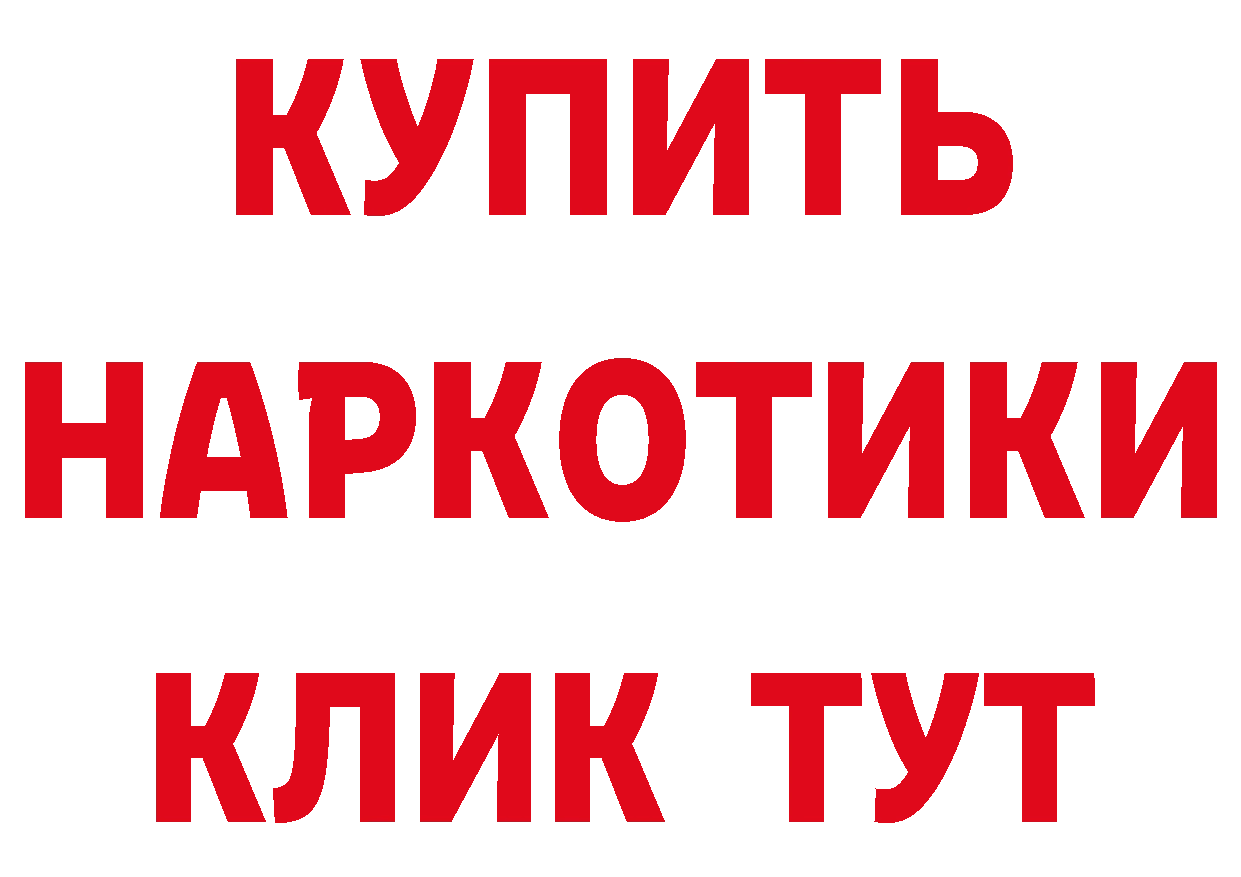 КУПИТЬ
НАРКОТИКИ
КЛИК ТУТ